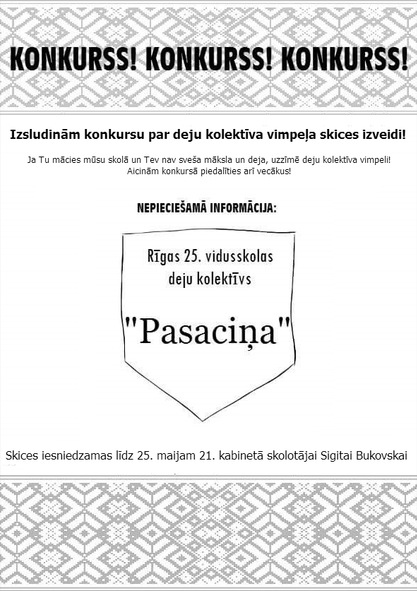 KONKURSS! KONKURSS! KONKURSS!

Izsludinām konkursu par deju kolektīva vimpeļa skices izveidi!

Ja Tu mācies mūsu skolā un Tev nav sveša māksla un deja, uzzīmē deju kolektīva vimpeli! Aicinām konkursā piedalīties arī vecākus!

NEPIECIEŠAMĀ INFORMĀCIJA:

Rīgas 25. vidusskolas deju kolektīvs

"Pasaciņa"

Skices iesniedzamas līdz 25. maijam 21. kabinetā skolotājai Sigitai Bukovskai